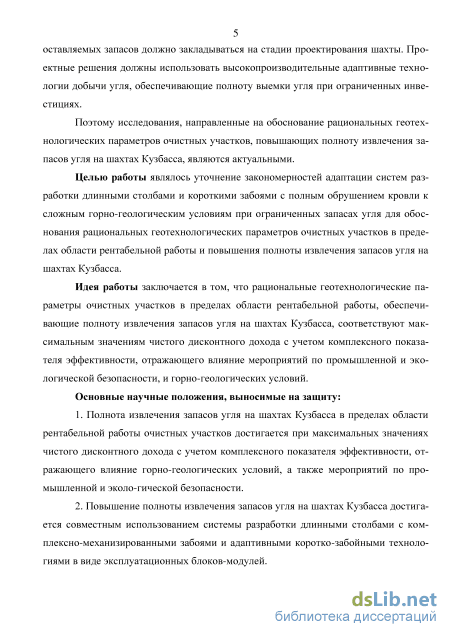 5

оставляемых запасов должно закладываться на стадии проектирования шахты. Проектные решения должны использовать высокопроизводительные адаптивные технологии добычи угля, обеспечивающие полноту выемки угля при ограниченных инвестициях.

Поэтому исследования, направленные на обоснование рациональных геотехнологических параметров очистных участков, повышающих полноту извлечения запасов угля на шахтах Кузбасса, являются актуальными.

Целью работы являлось уточнение закономерностей адаптации систем разработки длинными столбами и короткими забоями с полным обрушением кровли к сложным горно-геологическим условиям при ограниченных запасах угля для обоснования рациональных геотехнологических параметров очистных участков в пределах области рентабельной работы и повышения полноты извлечения запасов угля на шахтах Кузбасса.

Идея работы заключается в том, что рациональные геотехнологические параметры очистных участков в пределах области рентабельной работы, обеспечивающие полноту извлечения запасов угля на шахтах Кузбасса, соответствуют максимальным значениям чистого дисконтного дохода с учетом комплексного показателя эффективности, отражающего влияние мероприятий по промышленной и экологической безопасности, и горно-геологических условий.

Основные научные положения, выносимые на защиту:

1. Полнота извлечения запасов угля на шахтах Кузбасса в пределах области рентабельной работы очистных участков достигается при максимальных значениях чистого дисконтного дохода с учетом комплексного показателя эффективности, отражающего влияние горно-геологических условий, а также мероприятий по промышленной и эколо-гической безопасности.

2. Повышение полноты извлечения запасов угля на шахтах Кузбасса достигается совместным использованием системы разработки длинными столбами с комплексно-механизированными забоями и адаптивными коротко-забойными технологиями в виде эксплуатационных блоков-модулей.

dsLib.net
библиотека диссертаций